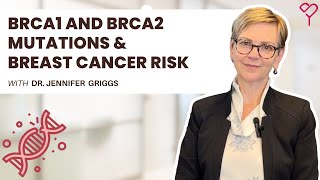 BRCA1 AND BRCA2 MUTATIONS & BREAST CANCER RISK

WITH DR. JENNIFER GRIGGS